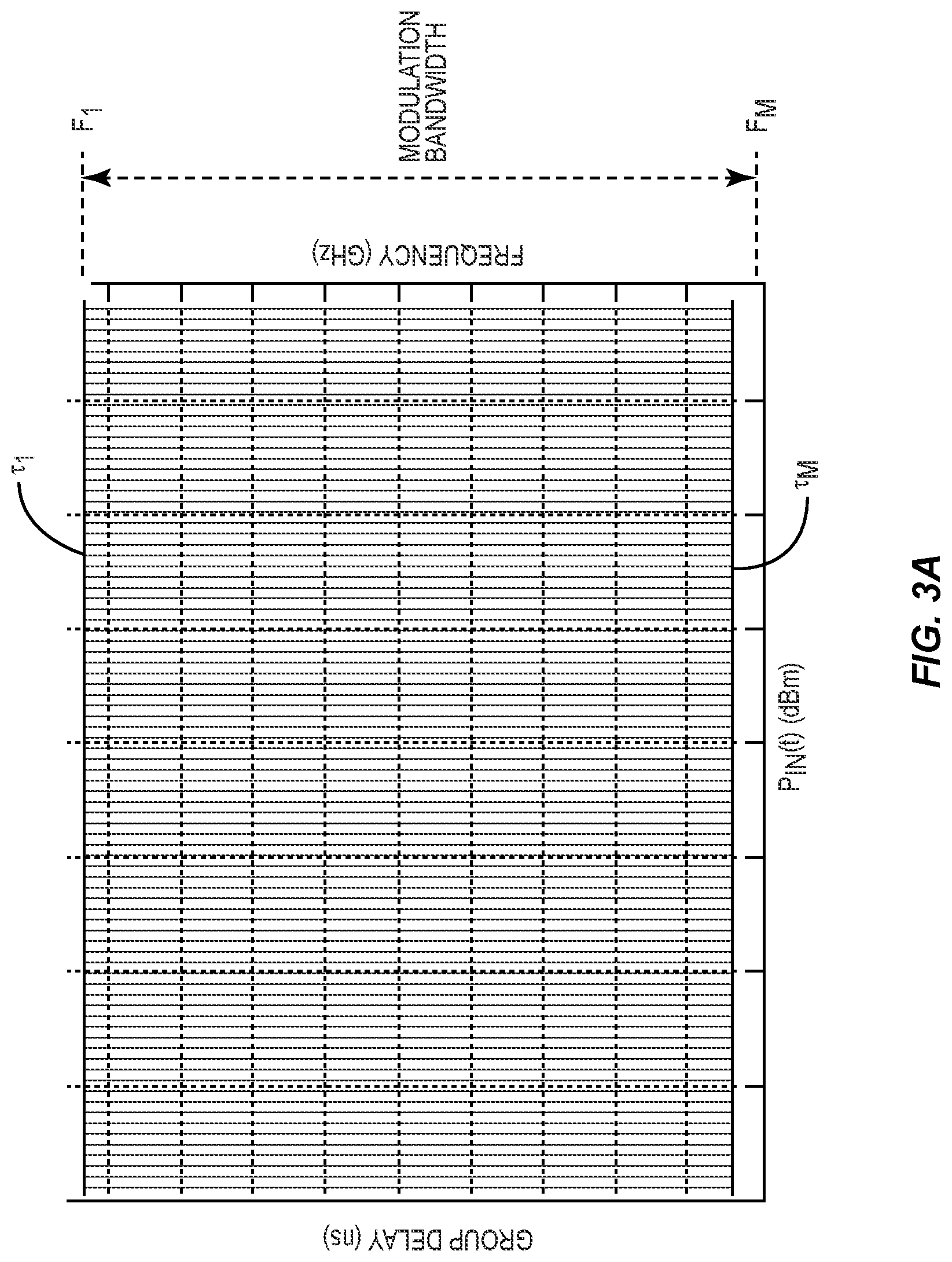 $F_1$

MODULATION BANDWIDTH

$F_M$

FREQUENCY (GHz)

$\tau_1$

$\tau_M$

$P_{IN}(t)$ (dBm)

GROUP DELAY (ns)

FIG. 3A